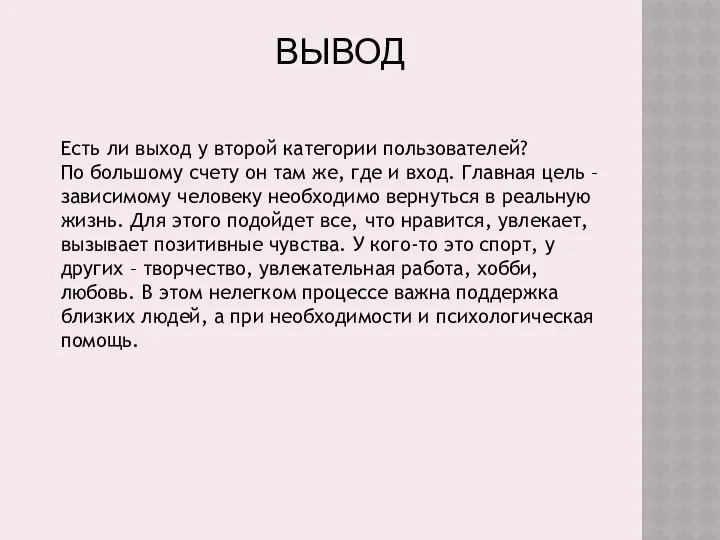 ВЫВОД

Есть ли выход у второй категории пользователей?
По большому счету он там же, где и вход. Главная цель – зависимому человеку необходимо вернуться в реальную жизнь. Для этого подойдет все, что нравится, увлекает, вызывает позитивные чувства. У кого-то это спорт, у других – творчество, увлекательная работа, хобби, любовь. В этом нелегком процессе важна поддержка близких людей, а при необходимости и психологическая помощь.